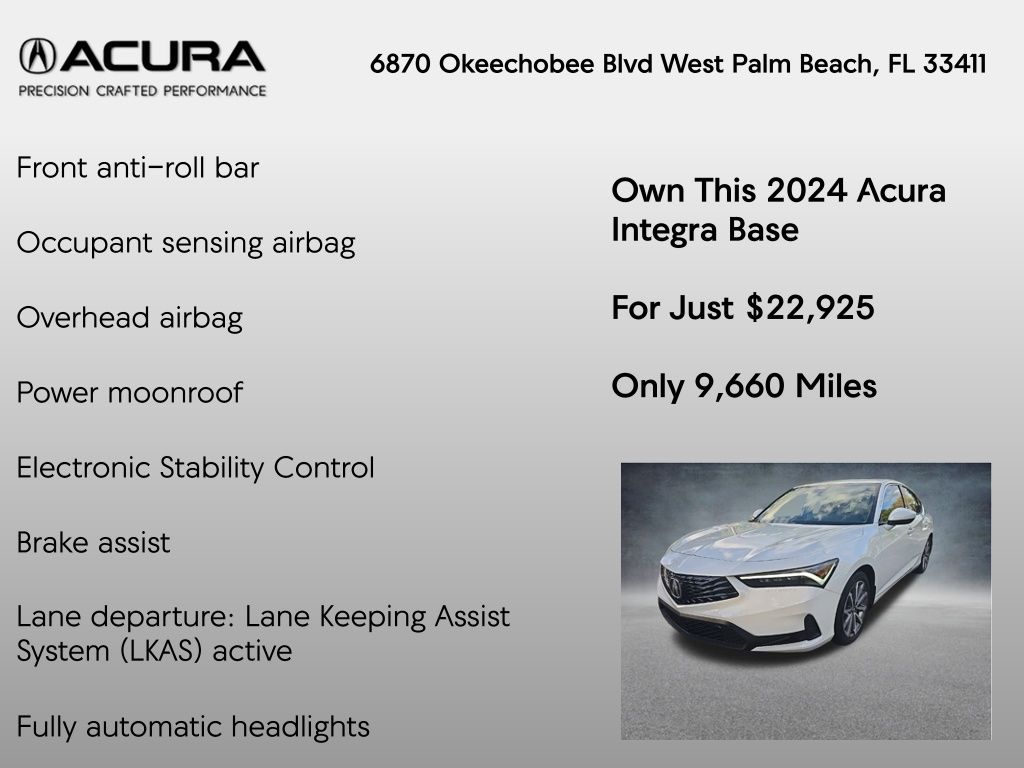 ACURA
PRECISION CRAFTED PERFORMANCE

6870 Okeechobee Blvd West Palm Beach, FL 33411

Front anti-roll bar

Occupant sensing airbag

Overhead airbag

Power moonroof

Electronic Stability Control

Brake assist

Lane departure: Lane Keeping Assist System (LKAS) active

Fully automatic headlights

Own This 2024 Acura Integra Base

For Just $22,925

Only 9,660 Miles